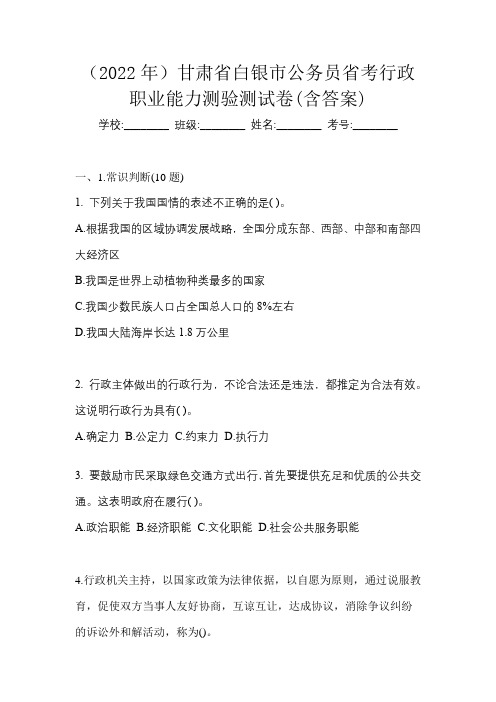 （2022 年）甘肃省白银市公务员省考行政职业能力测验测试卷(含答案)

学校:________ 班级:________ 姓名:________ 考号:________

一、1.常识判断(10 题)

1. 下列关于我国国情的表述不正确的是( )。

A.根据我国的区域协调发展战略，全国分成东部、西部、中部和南部四大经济区

B.我国是世界上动植物种类最多的国家

C.我国少数民族人口占全国总人口的 8%左右

D.我国大陆海岸长达 1.8 万公里

2. 行政主体做出的行政行为，不论合法还是违法，都推定为合法有效。这说明行政行为具有( )。

A.确定力 B.公定力 C.约束力 D.执行力

3. 要鼓励市民采取绿色交通方式出行，首先要提供充足和优质的公共交通。这表明政府在履行( )。

A.政治职能 B.经济职能 C.文化职能 D.社会公共服务职能

4.行政机关主持，以国家政策为法律依据，以自愿为原则，通过说服教育，促使双方当事人友好协商，互谅互让，达成协议，消除争议纠纷的诉讼外和解活动，称为()。